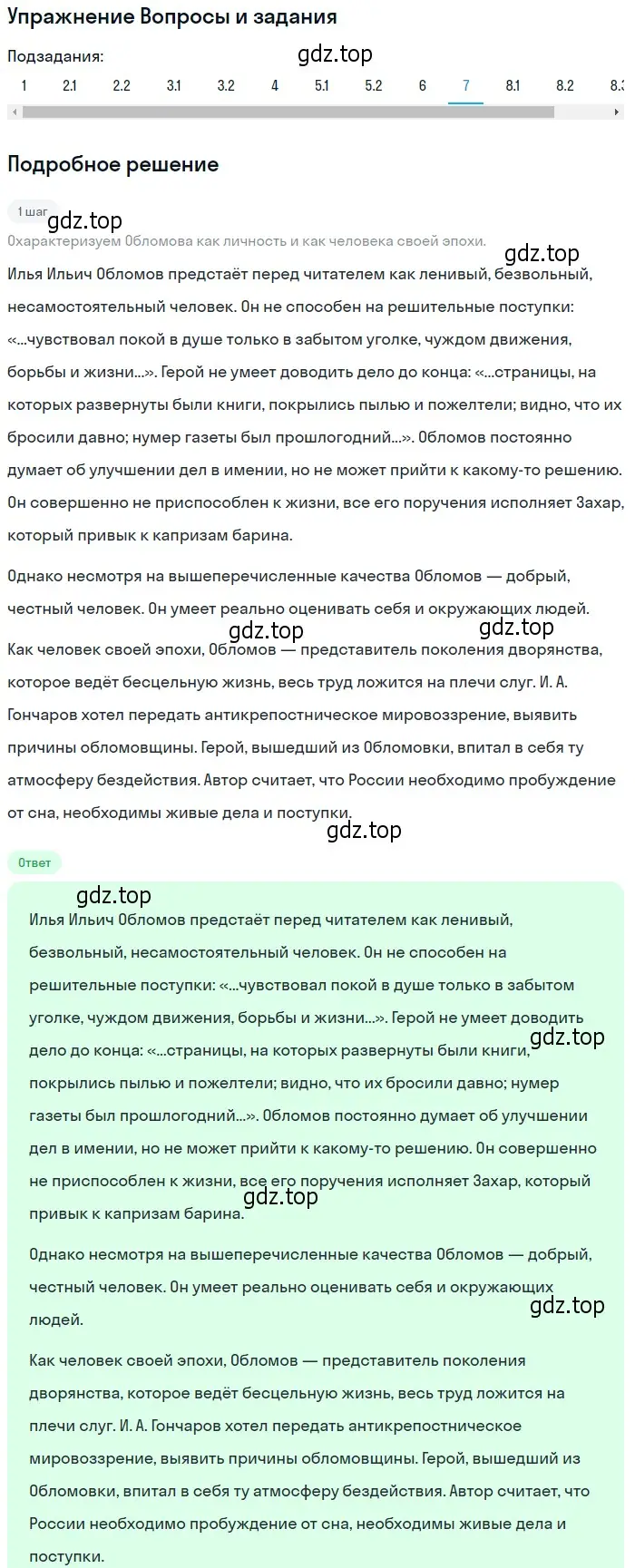 Упражнение Вопросы и задания

Подзадания:

gdz.top

1 2.1 2.2 3.1 3.2 4 5.1 5.2 6 7 8.1 8.2 8.3

Подробное решение

1 шаг

gdz.top

Охарактеризуем Обломова как личность и как человека своей эпохи.

gdz.top

Илья Ильич Обломов предстаёт перед читателем как ленивый, безвольный, несамостоятельный человек. Он не способен на решительные поступки: «...чувствовал покой в душе только в забытом уголке, чуждом движения, борьбы и жизни...». Герой не умеет доводить дело до конца: «...страницы, на которых развернуты были книги, покрылись пылью и пожелтели; видно, что их бросили давно; нумер газеты был прошлогодний...». Обломов постоянно думает об улучшении дел в имении, но не может прийти к какому-то решению. Он совершенно не приспособлен к жизни, все его поручения исполняет Захар, который привык к капризам барина.

Однако несмотря на вышеперечисленные качества Обломов — добрый, честный человек. Он умеет реально оценивать себя и окружающих людей.

gdz.top gdz.top

Как человек своей эпохи, Обломов — представитель поколения дворянства, которое ведёт бесцельную жизнь, весь труд ложится на плечи слуг. И. А. Гончаров хотел передать антикрепостническое мировоззрение, выявить причины обломовщины. Герой, вышедший из Обломовки, впитал в себя ту атмосферу бездействия. Автор считает, что России необходимо пробуждение от сна, необходимы живые дела и поступки.

gdz.top

Ответ

gdz.top

Илья Ильич Обломов предстаёт перед читателем как ленивый, безвольный, несамостоятельный человек. Он не способен на решительные поступки: «...чувствовал покой в душе только в забытом уголке, чуждом движения, борьбы и жизни...». Герой не умеет доводить дело до конца: «...страницы, на которых развернуты были книги, покрылись пылью и пожелтели; видно, что их бросили давно; нумер газеты был прошлогодний...». Обломов постоянно думает об улучшении дел в имении, но не может прийти к какому-то решению. Он совершенно не приспособлен к жизни, все его поручения исполняет Захар, который привык к капризам барина.

gdz.top

gdz.top

Однако несмотря на вышеперечисленные качества Обломов — добрый, честный человек. Он умеет реально оценивать себя и окружающих людей.

gdz.top

Как человек своей эпохи, Обломов — представитель поколения дворянства, которое ведёт бесцельную жизнь, весь труд ложится на плечи слуг. И. А. Гончаров хотел передать антикрепостническое мировоззрение, выявить причины обломовщины. Герой, вышедший из Обломовки, впитал в себя ту атмосферу бездействия. Автор считает, что России необходимо пробуждение от сна, необходимы живые дела и поступки.